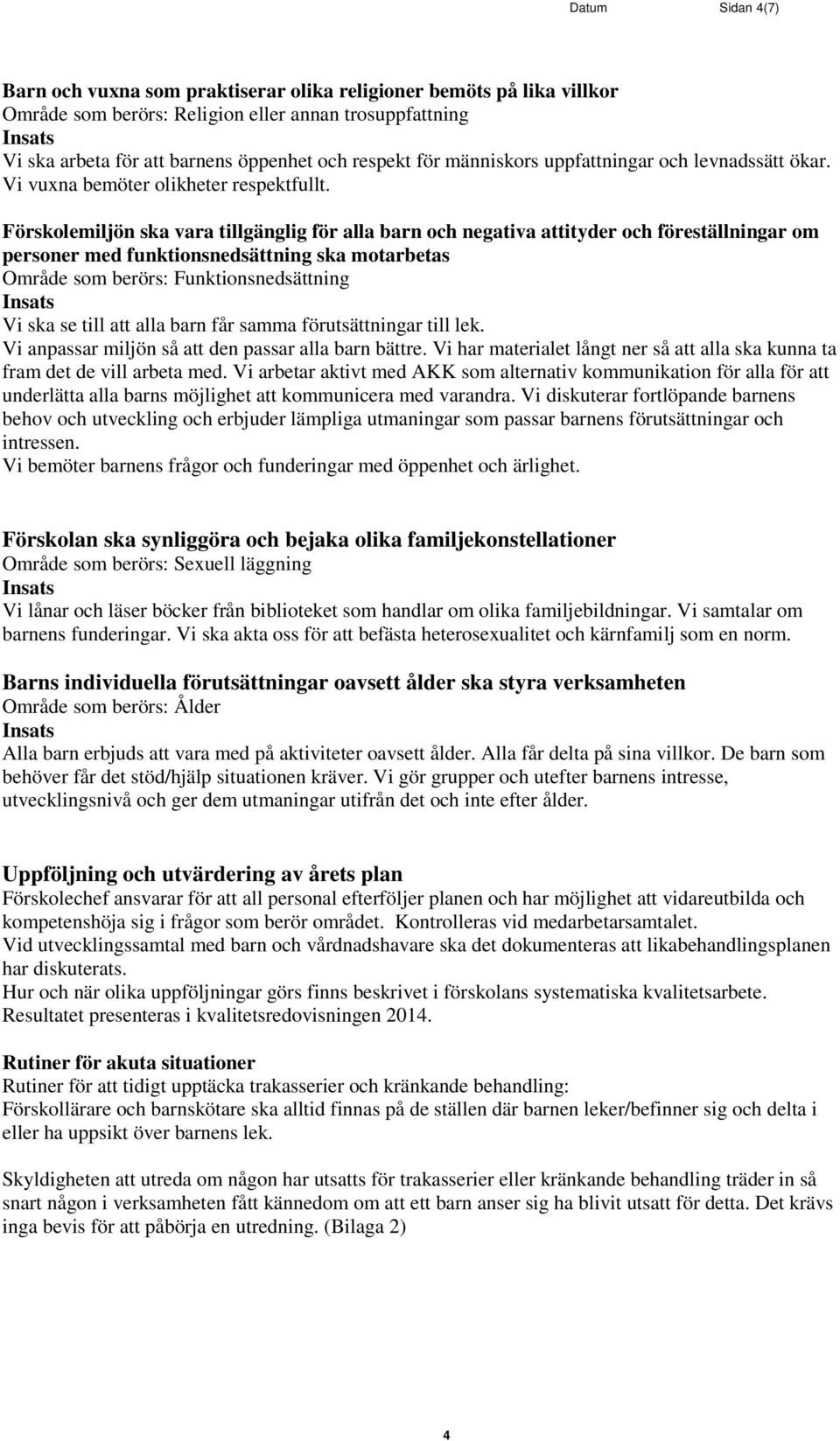 Datum Sidan 4(7)

Barn och vuxna som praktiserar olika religioner bemöts på lika villkor
Område som berörs: Religion eller annan trosuppfattning
Insats
Vi ska arbeta för att barnens öppenhet och respekt för människors uppfattningar och levnadssätt ökar. Vi vuxna bemöter olikheter respektfullt.

Förskolemiljön ska vara tillgänglig för alla barn och negativa attityder och föreställningar om personer med funktionsnedsättning ska motarbetas
Område som berörs: Funktionsnedsättning
Insats
Vi ska se till att alla barn får samma förutsättningar till lek.
Vi anpassar miljön så att den passar alla barn bättre. Vi har materialet långt ner så att alla ska kunna ta fram det de vill arbeta med. Vi arbetar aktivt med AKK som alternativ kommunikation för alla för att underlätta alla barns möjlighet att kommunicera med varandra. Vi diskuterar fortlöpande barnens behov och utveckling och erbjuder lämpliga utmaningar som passar barnens förutsättningar och intressen.
Vi bemöter barnens frågor och funderingar med öppenhet och ärlighet.

Förskolan ska synliggöra och bejaka olika familjekonstellationer
Område som berörs: Sexuell läggning
Insats
Vi lånar och läser böcker från biblioteket som handlar om olika familjebildningar. Vi samtalar om barnens funderingar. Vi ska akta oss för att befästa heterosexualitet och kärnfamilj som en norm.

Barns individuella förutsättningar oavsett ålder ska styra verksamheten
Område som berörs: Ålder
Insats
Alla barn erbjuds att vara med på aktiviteter oavsett ålder. Alla får delta på sina villkor. De barn som behöver får det stöd/hjälp situationen kräver. Vi gör grupper och utefter barnens intresse, utvecklingsnivå och ger dem utmaningar utifrån det och inte efter ålder.

Uppföljning och utvärdering av årets plan
Förskolechef ansvarar för att all personal efterföljer planen och har möjlighet att vidareutbilda och kompetenshöja sig i frågor som berör området. Kontrolleras vid medarbetarsamtalet.
Vid utvecklingssamtal med barn och vårdnadshavare ska det dokumenteras att likabehandlingsplanen har diskuterats.
Hur och när olika uppföljningar görs finns beskrivet i förskolans systematiska kvalitetsarbete. Resultatet presenteras i kvalitetsredovisningen 2014.

Rutiner för akuta situationer
Rutiner för att tidigt upptäcka trakasserier och kränkande behandling:
Förskollärare och barnskötare ska alltid finnas på de ställen där barnen leker/befinner sig och delta i eller ha uppsikt över barnens lek.

Skyldigheten att utreda om någon har utsatts för trakasserier eller kränkande behandling träder in så snart någon i verksamheten fått kännedom om att ett barn anser sig ha blivit utsatt för detta. Det krävs inga bevis för att påbörja en utredning. (Bilaga 2)

4